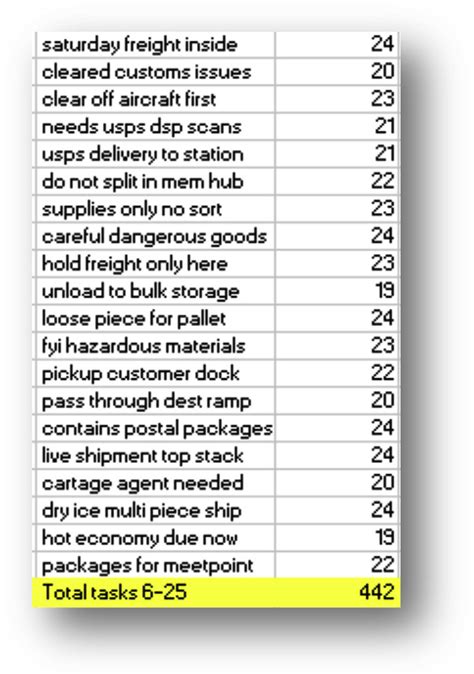 | | |
|---|---|
| saturday freight inside | 24 |
| cleared customs issues | 20 |
| clear off aircraft first | 23 |
| needs usps dsp scans | 21 |
| usps delivery to station | 21 |
| do not split in mem hub | 22 |
| supplies only no sort | 23 |
| careful dangerous goods | 24 |
| hold freight only here | 23 |
| unload to bulk storage | 19 |
| loose piece for pallet | 24 |
| fyi hazardous materials | 23 |
| pickup customer dock | 22 |
| pass through dest ramp | 20 |
| contains postal packages | 24 |
| live shipment top stack | 24 |
| cartage agent needed | 20 |
| dry ice multi piece ship | 24 |
| hot economy due now | 19 |
| packages for meetpoint | 22 |
| Total tasks 6-25 | 442 |